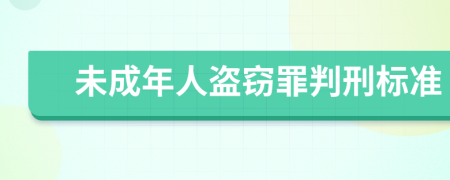 未成年人盗窃罪判刑标准